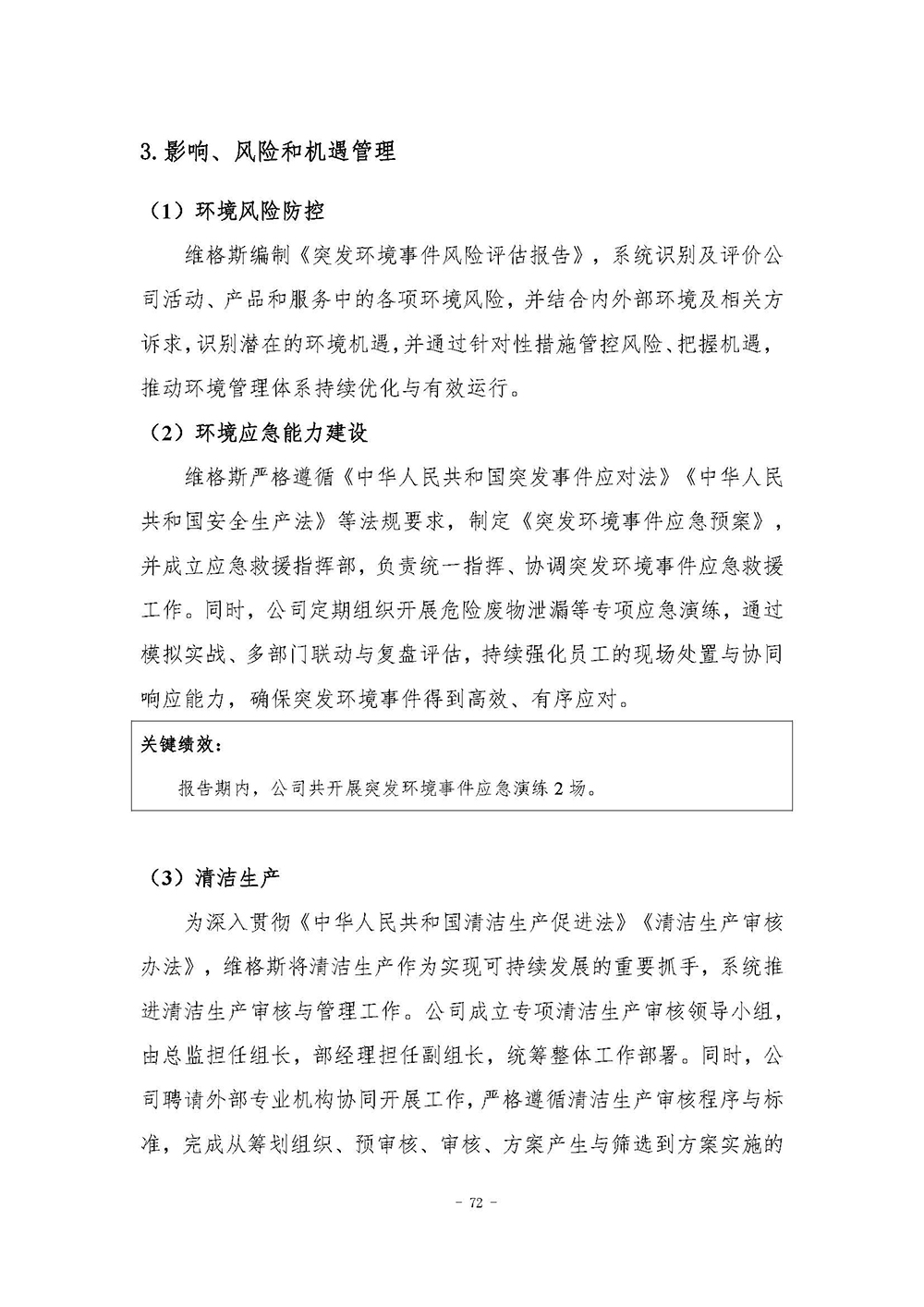 3. 影响、风险和机遇管理

（1）环境风险防控

维格斯编制《突发环境事件风险评估报告》，系统识别及评价公司活动、产品和服务中的各项环境风险，并结合内外部环境及相关方诉求，识别潜在的环境机遇，并通过针对性措施管控风险、把握机遇，推动环境管理体系持续优化与有效运行。

（2）环境应急能力建设

维格斯严格遵循《中华人民共和国突发事件应对法》《中华人民共和国安全生产法》等法规要求，制定《突发环境事件应急预案》，并成立应急救援指挥部，负责统一指挥、协调突发环境事件应急救援工作。同时，公司定期组织开展危险废物泄漏等专项应急演练，通过模拟实战、多部门联动与复盘评估，持续强化员工的现场处置与协同响应能力，确保突发环境事件得到高效、有序应对。

关键绩效：

报告期内，公司共开展突发环境事件应急演练 2 场。

（3）清洁生产

为深入贯彻《中华人民共和国清洁生产促进法》《清洁生产审核办法》，维格斯将清洁生产作为实现可持续发展的重要抓手，系统推进清洁生产审核与管理工作。公司成立专项清洁生产审核领导小组，由总监担任组长，部经理担任副组长，统筹整体工作部署。同时，公司聘请外部专业机构协同开展工作，严格遵循清洁生产审核程序与标准，完成从筹划组织、预审核、审核、方案产生与筛选到方案实施的

- 72 -